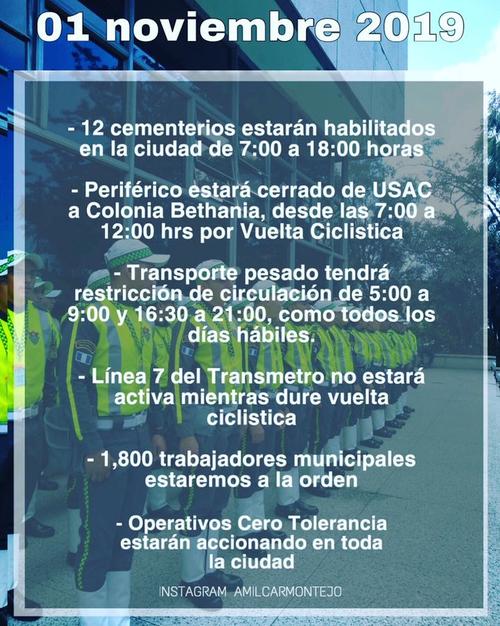 01 noviembre 2019

- 12 cementerios estarán habilitados en la ciudad de 7:00 a 18:00 horas

- Periférico estará cerrado de USAC a Colonia Bethania, desde las 7:00 a 12:00 hrs por Vuelta Ciclistica

- Transporte pesado tendrá restricción de circulación de 5:00 a 9:00 y 16:30 a 21:00, como todos los días hábiles.

- Línea 7 del Transmetro no estará activa mientras dure vuelta ciclistica

- 1,800 trabajadores municipales estaremos a la orden

- Operativos Cero Tolerancia estarán accionando en toda la ciudad

INSTAGRAM AMILCARMONTEJO